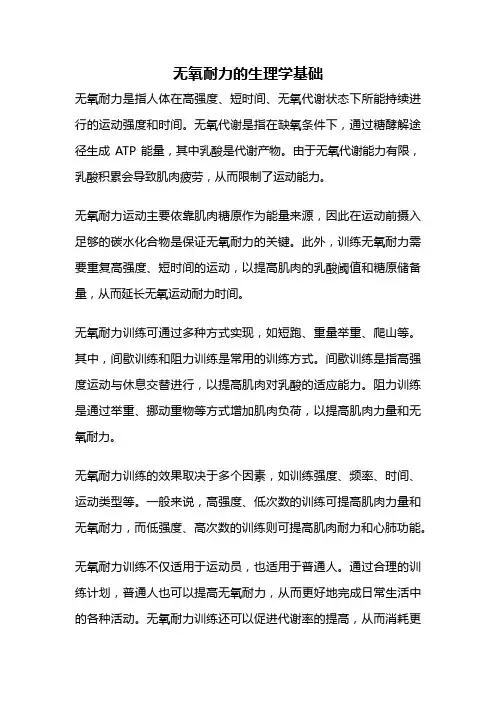 无氧耐力的生理学基础

无氧耐力是指人体在高强度、短时间、无氧代谢状态下所能持续进行的运动强度和时间。无氧代谢是指在缺氧条件下，通过糖酵解途径生成 ATP 能量，其中乳酸是代谢产物。由于无氧代谢能力有限，乳酸积累会导致肌肉疲劳，从而限制了运动能力。

无氧耐力运动主要依靠肌肉糖原作为能量来源，因此在运动前摄入足够的碳水化合物是保证无氧耐力的关键。此外，训练无氧耐力需要重复高强度、短时间的运动，以提高肌肉的乳酸阈值和糖原储备量，从而延长无氧运动耐力时间。

无氧耐力训练可通过多种方式实现，如短跑、重量举重、爬山等。其中，间歇训练和阻力训练是常用的训练方式。间歇训练是指高强度运动与休息交替进行，以提高肌肉对乳酸的适应能力。阻力训练是通过举重、挪动重物等方式增加肌肉负荷，以提高肌肉力量和无氧耐力。

无氧耐力训练的效果取决于多个因素，如训练强度、频率、时间、运动类型等。一般来说，高强度、低次数的训练可提高肌肉力量和无氧耐力，而低强度、高次数的训练则可提高肌肉耐力和心肺功能。

无氧耐力训练不仅适用于运动员，也适用于普通人。通过合理的训练计划，普通人也可以提高无氧耐力，从而更好地完成日常生活中的各种活动。无氧耐力训练还可以促进代谢率的提高，从而消耗更